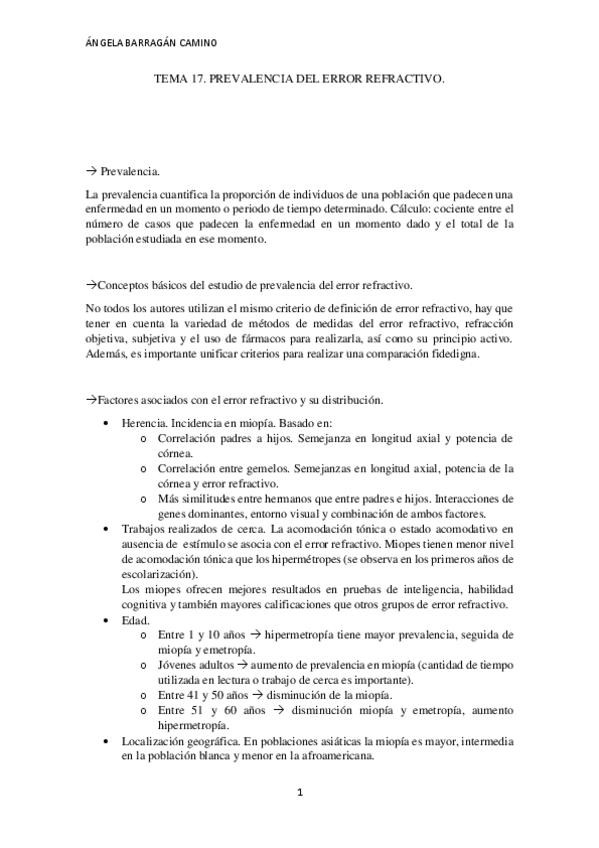 ÁNGELA BARRAGÁN CAMINO

TEMA 17. PREVALENCIA DEL ERROR REFRACTIVO.

→ Prevalencia.

La prevalencia cuantifica la proporción de individuos de una población que padecen una enfermedad en un momento o periodo de tiempo determinado. Cálculo: cociente entre el número de casos que padecen la enfermedad en un momento dado y el total de la población estudiada en ese momento.

→Conceptos básicos del estudio de prevalencia del error refractivo.

No todos los autores utilizan el mismo criterio de definición de error refractivo, hay que tener en cuenta la variedad de métodos de medidas del error refractivo, refracción objetiva, subjetiva y el uso de fármacos para realizarla, así como su principio activo. Además, es importante unificar criterios para realizar una comparación fidedigna.

→Factores asociados con el error refractivo y su distribución.

• Herencia. Incidencia en miopía. Basado en:
  o Correlación padres a hijos. Semejanza en longitud axial y potencia de córnea.
  o Correlación entre gemelos. Semejanzas en longitud axial, potencia de la córnea y error refractivo.
  o Más similitudes entre hermanos que entre padres e hijos. Interacciones de genes dominantes, entorno visual y combinación de ambos factores.
• Trabajos realizados de cerca. La acomodación tónica o estado acomodativo en ausencia de estímulo se asocia con el error refractivo. Miopes tienen menor nivel de acomodación tónica que los hipermétropes (se observa en los primeros años de escolarización).
Los miopes ofrecen mejores resultados en pruebas de inteligencia, habilidad cognitiva y también mayores calificaciones que otros grupos de error refractivo.
• Edad.
  o Entre 1 y 10 años → hipermetropía tiene mayor prevalencia, seguida de miopía y emetropía.
  o Jóvenes adultos → aumento de prevalencia en miopía (cantidad de tiempo utilizada en lectura o trabajo de cerca es importante).
  o Entre 41 y 50 años → disminución de la miopía.
  o Entre 51 y 60 años → disminución miopía y emetropía, aumento hipermetropía.
• Localización geográfica. En poblaciones asiáticas la miopía es mayor, intermedia en la población blanca y menor en la afroamericana.

1